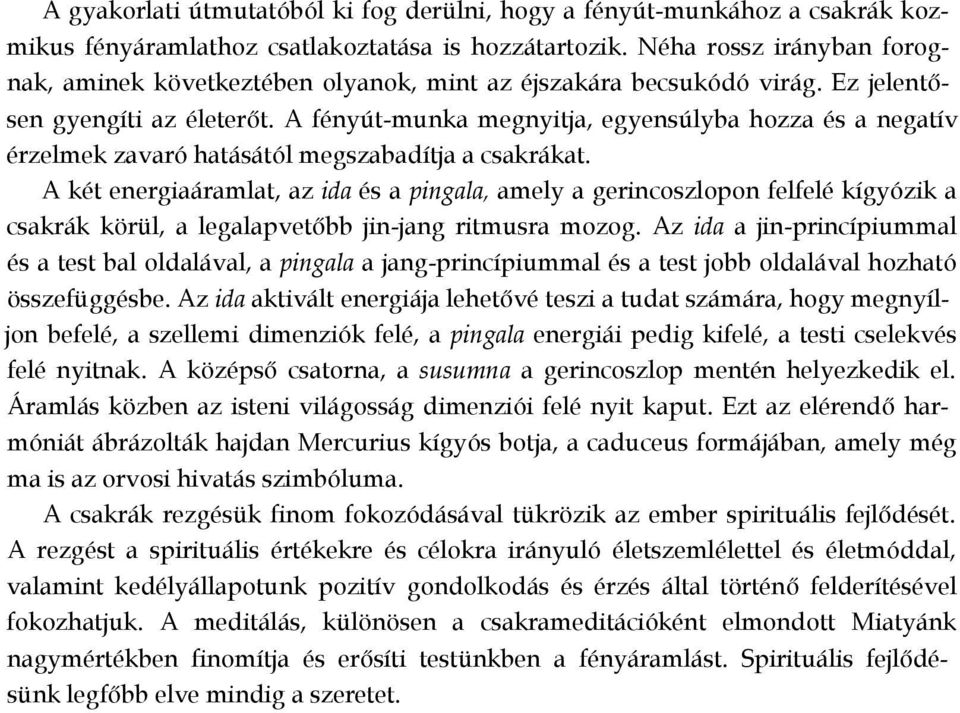 A gyakorlati útmutatóból ki fog derülni, hogy a fényút-munkához a csakrák kozmikus fényáramlathoz csatlakoztatása is hozzátartozik. Néha rossz irányban forognak, aminek következtében olyanok, mint az éjszakára becsukódó virág. Ez jelentősen gyengíti az életerőt. A fényút-munka megnyitja, egyensúlyba hozza és a negatív érzelmek zavaró hatásától megszabadítja a csakrákat.

A két energiaáramlat, az ida és a pingala, amely a gerincoszlopon felfelé kígyózik a csakrák körül, a legalapvetőbb jin-jang ritmusra mozog. Az ida a jin-princípiummal és a test bal oldalával, a pingala a jang-princípiummal és a test jobb oldalával hozható összefüggésbe. Az ida aktivált energiája lehetővé teszi a tudat számára, hogy megnyíljon befelé, a szellemi dimenziók felé, a pingala energiái pedig kifelé, a testi cselekvés felé nyitnak. A középső csatorna, a susumna a gerincoszlop mentén helyezkedik el. Áramlás közben az isteni világosság dimenziói felé nyit kaput. Ezt az elérendő harmóniát ábrázolták hajdan Mercurius kígyós botja, a caduceus formájában, amely még ma is az orvosi hivatás szimbóluma.

A csakrák rezgésük finom fokozódásával tükrözik az ember spirituális fejlődését. A rezgést a spirituális értékekre és célokra irányuló életszemlélettel és életmóddal, valamint kedélyállapotunk pozitív gondolkodás és érzés által történő felderítésével fokozhatjuk. A meditálás, különösen a csakrameditációként elmondott Miatyánk nagymértékben finomítja és erősíti testünkben a fényáramlást. Spirituális fejlődésünk legfőbb elve mindig a szeretet.